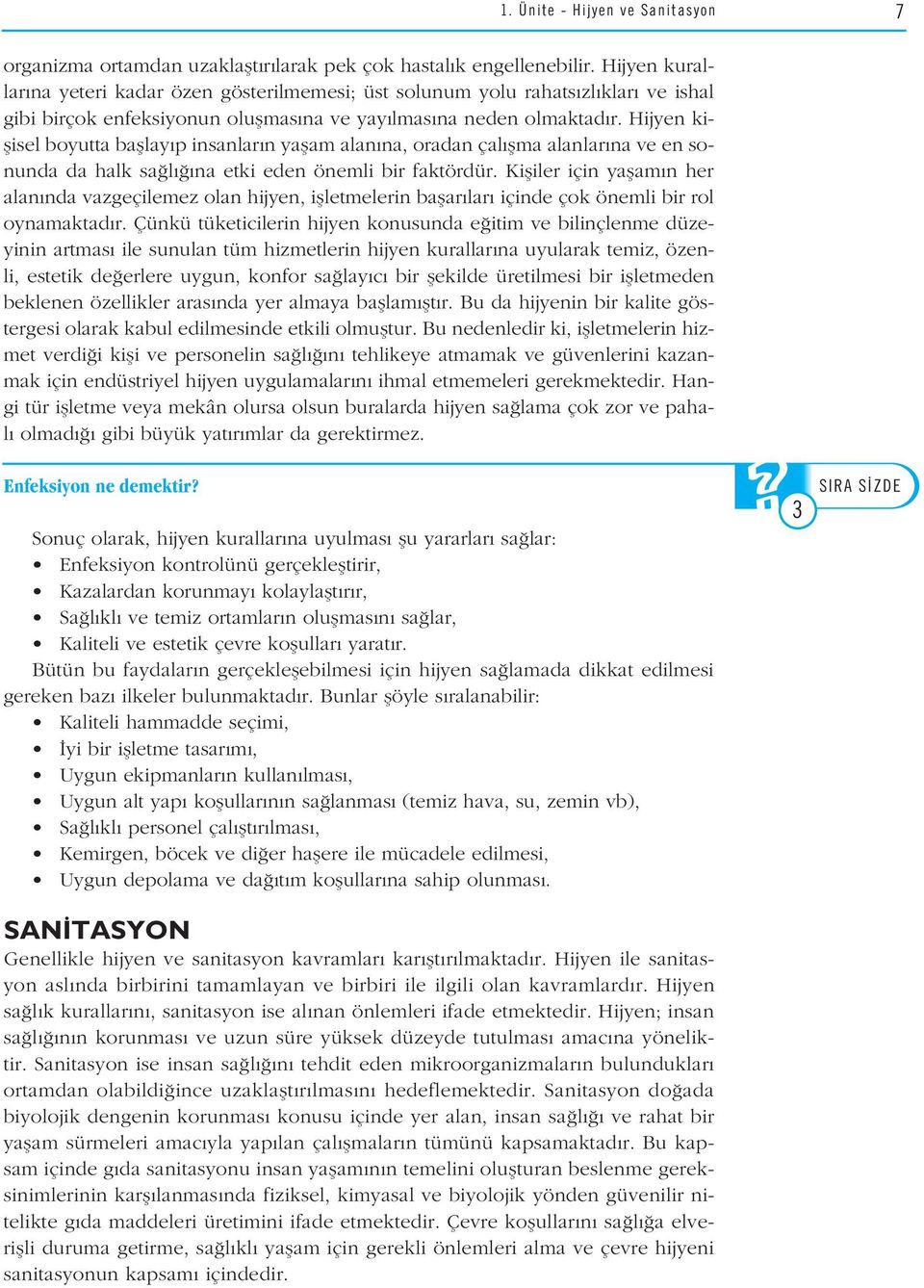 1. Ünite - Hijyen ve Sanitasyon 7

organizma ortamdan uzaklaştırılarak pek çok hastalık engellenebilir. Hijyen kurallarına yeteri kadar özen gösterilmemesi; üst solunum yolu rahatsızlıkları ve ishal gibi birçok enfeksiyonun oluşmasına ve yayılmasına neden olmaktadır. Hijyen kişisel boyutta başlayıp insanların yaşam alanına, oradan çalışma alanlarına ve en sonunda da halk sağlığına etki eden önemli bir faktördür. Kişiler için yaşamın her alanında vazgeçilemez olan hijyen, işletmelerin başarıları içinde çok önemli bir rol oynamaktadır. Çünkü tüketicilerin hijyen konusunda eğitim ve bilinçlenme düzeyinin artması ile sunulan tüm hizmetlerin hijyen kurallarına uyularak temiz, özenli, estetik değerlere uygun, konfor sağlayıcı bir şekilde üretilmesi bir işletmeden beklenen özellikler arasında yer almaya başlamıştır. Bu da hijyenin bir kalite göstergesi olarak kabul edilmesinde etkili olmuştur. Bu nedenledir ki, işletmelerin hizmet verdiği kişi ve personelin sağlığını tehlikeye atmamak ve güvenlerini kazanmak için endüstriyel hijyen uygulamalarını ihmal etmemeleri gerekmektedir. Hangi tür işletme veya mekân olursa olsun buralarda hijyen sağlama çok zor ve pahalı olmadığı gibi büyük yatırımlar da gerektirmez.

Enfeksiyon ne demektir?

SIRA SİZDE
3

Sonuç olarak, hijyen kurallarına uyulması şu yararları sağlar:
• Enfeksiyon kontrolünü gerçekleştirir,
• Kazalardan korunmayı kolaylaştırır,
• Sağlıklı ve temiz ortamların oluşmasını sağlar,
• Kaliteli ve estetik çevre koşulları yaratır.
Bütün bu faydaların gerçekleşebilmesi için hijyen sağlamada dikkat edilmesi gereken bazı ilkeler bulunmaktadır. Bunlar şöyle sıralanabilir:
• Kaliteli hammadde seçimi,
• İyi bir işletme tasarımı,
• Uygun ekipmanların kullanılması,
• Uygun alt yapı koşullarının sağlanması (temiz hava, su, zemin vb),
• Sağlıklı personel çalıştırılması,
• Kemirgen, böcek ve diğer haşere ile mücadele edilmesi,
• Uygun depolama ve dağıtım koşullarına sahip olunması.

SANİTASYON
Genellikle hijyen ve sanitasyon kavramları karıştırılmaktadır. Hijyen ile sanitasyon aslında birbirini tamamlayan ve birbiri ile ilgili olan kavramlardır. Hijyen sağlık kurallarını, sanitasyon ise alınan önlemleri ifade etmektedir. Hijyen; insan sağlığının korunması ve uzun süre yüksek düzeyde tutulması amacına yöneliktir. Sanitasyon ise insan sağlığını tehdit eden mikroorganizmaların bulundukları ortamdan olabildiğince uzaklaştırılmasını hedeflemektedir. Sanitasyon doğada biyolojik dengenin korunması konusu içinde yer alan, insan sağlığı ve rahat bir yaşam sürmeleri amacıyla yapılan çalışmaların tümünü kapsamaktadır. Bu kapsam içinde gıda sanitasyonu insan yaşamının temelini oluşturan beslenme gereksinimlerinin karşılanmasında fiziksel, kimyasal ve biyolojik yönden güvenilir nitelikte gıda maddeleri üretimini ifade etmektedir. Çevre koşullarını sağlığa elverişli duruma getirme, sağlıklı yaşam için gerekli önlemleri alma ve çevre hijyeni sanitasyonun kapsamı içindedir.